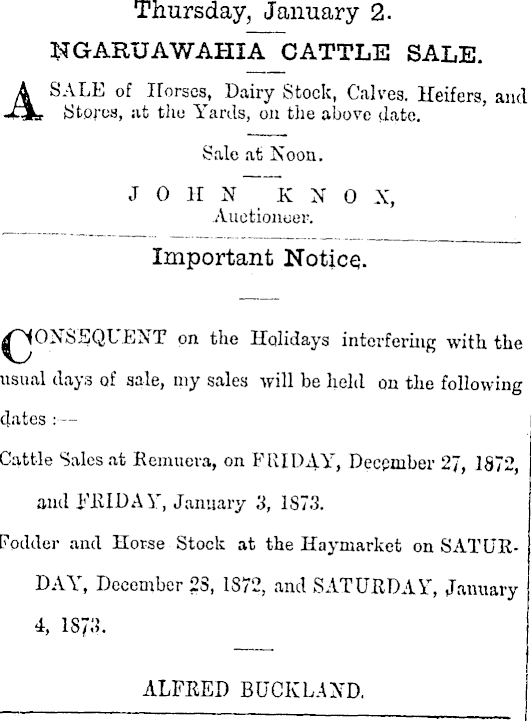 Thursday, January 2.

NGARUAWAHIA CATTLE SALE.

A SALE of Horses, Dairy Stock, Calves. Heifers, and Stores, at the Yards, on the above date.

Sale at Noon.

JOHN KNOX,
Auctioneer.

Important Notice.

CONSEQUENT on the Holidays interfering with the usual days of sale, my sales will be held on the following dates :—

Cattle Sales at Remuera, on FRIDAY, December 27, 1872, and FRIDAY, January 3, 1873.

Fodder and Horse Stock at the Haymarket on SATURDAY, December 28, 1872, and SATURDAY, January 4, 1873.

ALFRED BUCKLAND.